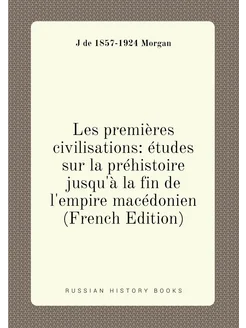 J de 1857-1924 Morgan

Les premières civilisations: études sur la préhistoire jusqu'à la fin de l'empire macédonien (French Edition)

RUSSIAN HISTORY BOOKS